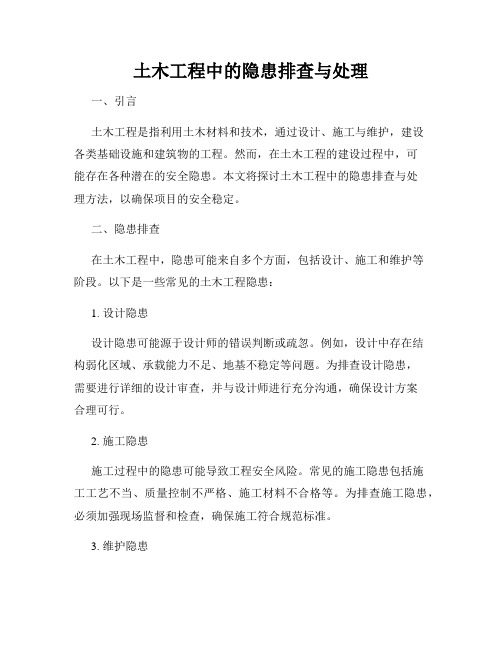 土木工程中的隐患排查与处理

一、引言

土木工程是指利用土木材料和技术，通过设计、施工与维护，建设各类基础设施和建筑物的工程。然而，在土木工程的建设过程中，可能存在各种潜在的安全隐患。本文将探讨土木工程中的隐患排查与处理方法，以确保项目的安全稳定。

二、隐患排查

在土木工程中，隐患可能来自多个方面，包括设计、施工和维护等阶段。以下是一些常见的土木工程隐患：

1. 设计隐患

设计隐患可能源于设计师的错误判断或疏忽。例如，设计中存在结构弱化区域、承载能力不足、地基不稳定等问题。为排查设计隐患，需要进行详细的设计审查，并与设计师进行充分沟通，确保设计方案合理可行。

2. 施工隐患

施工过程中的隐患可能导致工程安全风险。常见的施工隐患包括施工工艺不当、质量控制不严格、施工材料不合格等。为排查施工隐患，必须加强现场监督和检查，确保施工符合规范标准。

3. 维护隐患